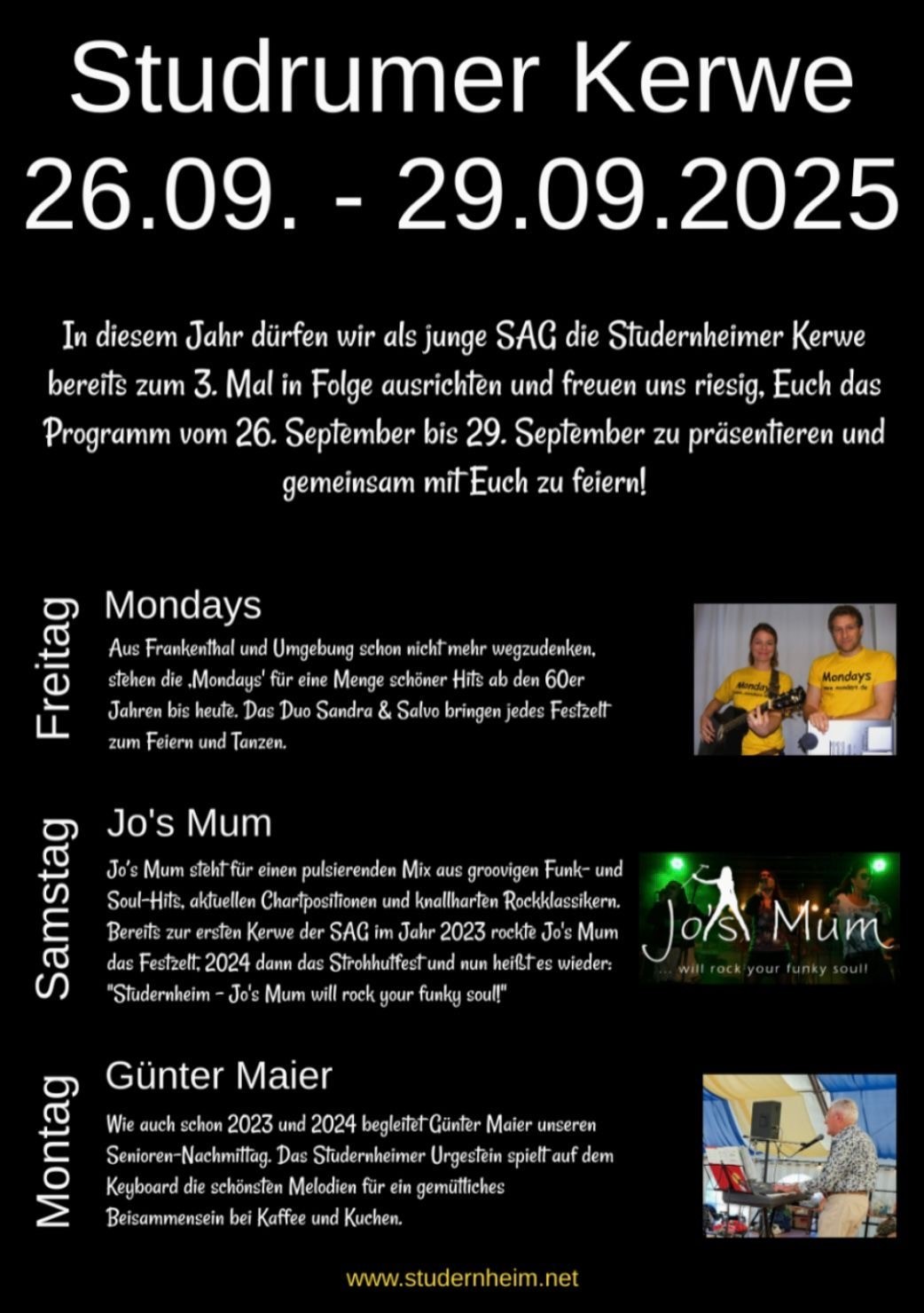 Studrumer Kerwe
26.09. - 29.09.2025

In diesem Jahr dürfen wir als junge SAG die Studernheimer Kerwe bereits zum 3. Mal in Folge ausrichten und freuen uns riesig, Euch das Programm vom 26. September bis 29. September zu präsentieren und gemeinsam mit Euch zu feiern!

Freitag

Mondays

Aus Frankenthal und Umgebung schon nicht mehr wegzudenken, stehen die ‚Mondays' für eine Menge schöner Hits ab den 60er Jahren bis heute. Das Duo Sandra & Salvo bringen jedes Festzelt zum Feiern und Tanzen.

Mondays

Mondays

Samstag

Jo's Mum

Jo's Mum steht für einen pulsierenden Mix aus groovigen Funk- und Soul-Hits, aktuellen Chartpositionen und knallharten Rockklassikern. Bereits zur ersten Kerwe der SAG im Jahr 2023 rockte Jo's Mum das Festzelt, 2024 dann das Strohhutfest und nun heißt es wieder: "Studernheim - Jo's Mum will rock your funky soul!"

Jo's Mum
... will rock your funky soul!

Montag

Günter Maier

Wie auch schon 2023 und 2024 begleitet Günter Maier unseren Senioren-Nachmittag. Das Studernheimer Urgestein spielt auf dem Keyboard die schönsten Melodien für ein gemütliches Beisammensein bei Kaffee und Kuchen.

www.studernheim.net